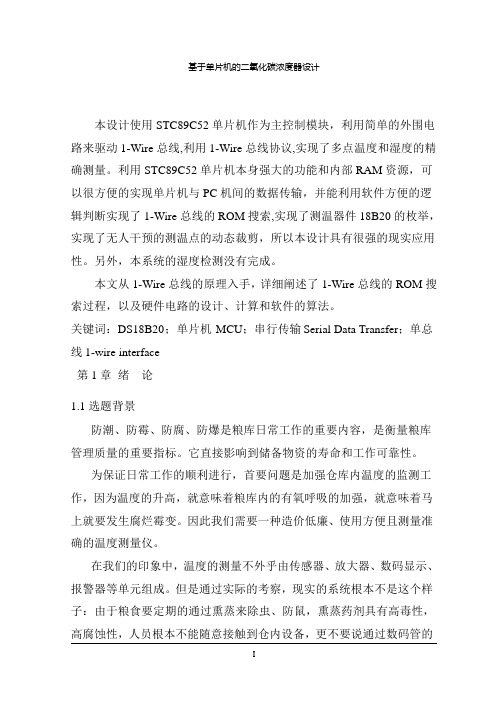 基于单片机的二氧化碳浓度器设计

本设计使用 STC89C52 单片机作为主控制模块，利用简单的外围电路来驱动 1-Wire 总线,利用 1-Wire 总线协议,实现了多点温度和湿度的精确测量。利用 STC89C52 单片机本身强大的功能和内部 RAM 资源，可以很方便的实现单片机与 PC 机间的数据传输，并能利用软件方便的逻辑判断实现了 1-Wire 总线的 ROM 搜索,实现了测温器件 18B20 的枚举，实现了无人干预的测温点的动态裁剪，所以本设计具有很强的现实应用性。另外，本系统的湿度检测没有完成。

本文从 1-Wire 总线的原理入手，详细阐述了 1-Wire 总线的 ROM 搜索过程，以及硬件电路的设计、计算和软件的算法。

关键词：DS18B20；单片机 MCU；串行传输 Serial Data Transfer；单总线 1-wire interface

第 1 章 绪 论

1.1 选题背景

防潮、防霉、防腐、防爆是粮库日常工作的重要内容，是衡量粮库管理质量的重要指标。它直接影响到储备物资的寿命和工作可靠性。

为保证日常工作的顺利进行，首要问题是加强仓库内温度的监测工作，因为温度的升高，就意味着粮库内的有氧呼吸的加强，就意味着马上就要发生腐烂霉变。因此我们需要一种造价低廉、使用方便且测量准确的温度测量仪。

在我们的印象中，温度的测量不外乎由传感器、放大器、数码显示、报警器等单元组成。但是通过实际的考察，现实的系统根本不是这个样子：由于粮食要定期的通过熏蒸来除虫、防鼠，熏蒸药剂具有高毒性，高腐蚀性，人员根本不能随意接触到仓内设备，更不要说通过数码管的

I